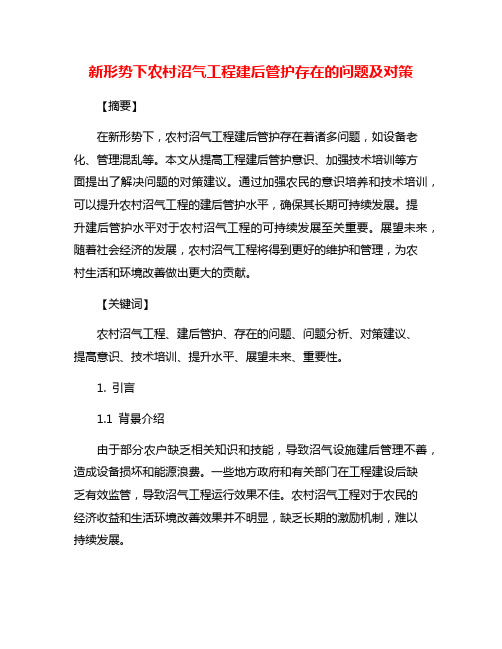 新形势下农村沼气工程建后管护存在的问题及对策

【摘要】

在新形势下，农村沼气工程建后管护存在着诸多问题，如设备老化、管理混乱等。本文从提高工程建后管护意识、加强技术培训等方面提出了解决问题的对策建议。通过加强农民的意识培养和技术培训，可以提升农村沼气工程的建后管护水平，确保其长期可持续发展。提升建后管护水平对于农村沼气工程的可持续发展至关重要。展望未来，随着社会经济的发展，农村沼气工程将得到更好的维护和管理，为农村生活和环境改善做出更大的贡献。

【关键词】

农村沼气工程、建后管护、存在的问题、问题分析、对策建议、提高意识、技术培训、提升水平、展望未来、重要性。

1. 引言

1.1 背景介绍

由于部分农户缺乏相关知识和技能，导致沼气设施建后管理不善，造成设备损坏和能源浪费。一些地方政府和有关部门在工程建设后缺乏有效监管，导致沼气工程运行效果不佳。农村沼气工程对于农民的经济收益和生活环境改善效果并不明显，缺乏长期的激励机制，难以持续发展。